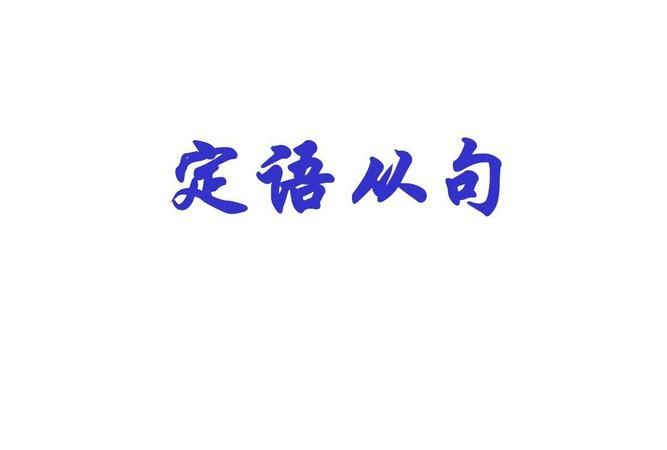 定语从句